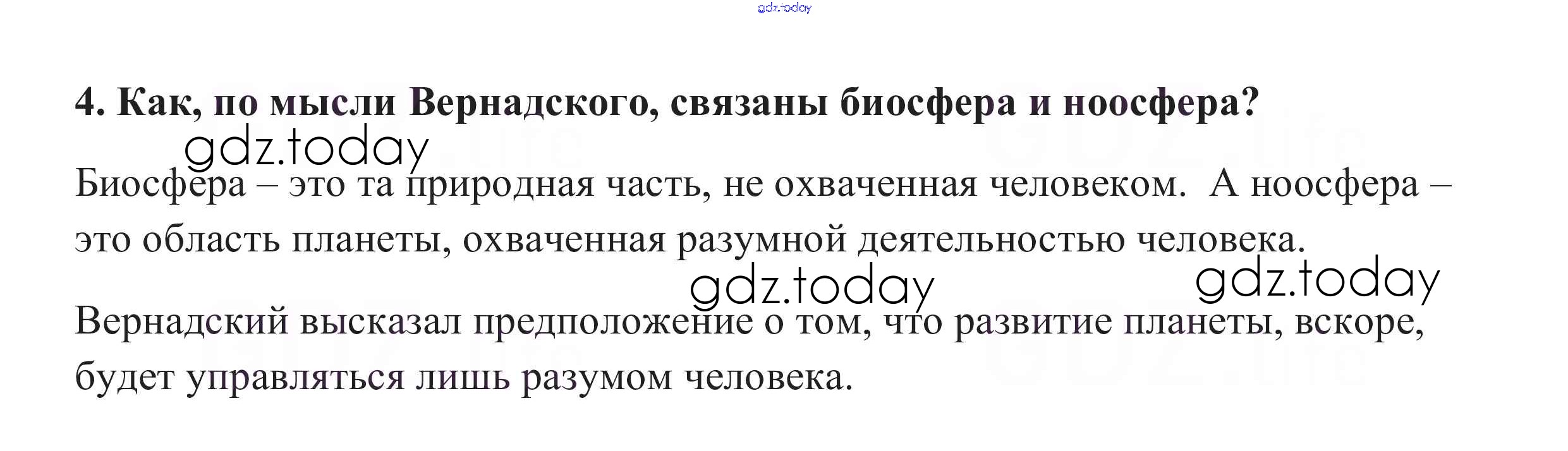 4. Как, по мысли Вернадского, связаны биосфера и ноосфера?

Биосфера – это та природная часть, не охваченная человеком. А ноосфера – это область планеты, охваченная разумной деятельностью человека.

Вернадский высказал предположение о том, что развитие планеты, вскоре, будет управляться лишь разумом человека.

gdz.today

GDZ.life